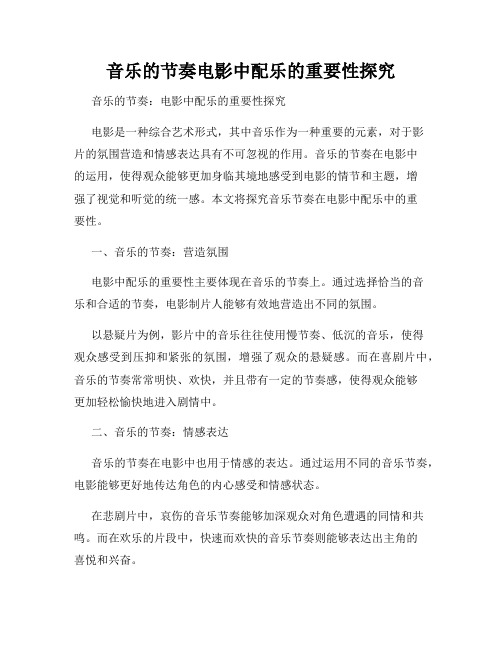 音乐的节奏电影中配乐的重要性探究

音乐的节奏：电影中配乐的重要性探究

电影是一种综合艺术形式，其中音乐作为一种重要的元素，对于影片的氛围营造和情感表达具有不可忽视的作用。音乐的节奏在电影中的运用，使得观众能够更加身临其境地感受到电影的情节和主题，增强了视觉和听觉的统一感。本文将探究音乐节奏在电影中配乐中的重要性。

一、音乐的节奏：营造氛围

电影中配乐的重要性主要体现在音乐的节奏上。通过选择恰当的音乐和合适的节奏，电影制片人能够有效地营造出不同的氛围。

以悬疑片为例，影片中的音乐往往使用慢节奏、低沉的音乐，使得观众感受到压抑和紧张的氛围，增强了观众的悬疑感。而在喜剧片中，音乐的节奏常常明快、欢快，并且带有一定的节奏感，使得观众能够更加轻松愉快地进入剧情中。

二、音乐的节奏：情感表达

音乐的节奏在电影中也用于情感的表达。通过运用不同的音乐节奏，电影能够更好地传达角色的内心感受和情感状态。

在悲剧片中，哀伤的音乐节奏能够加深观众对角色遭遇的同情和共鸣。而在欢乐的片段中，快速而欢快的音乐节奏则能够表达出主角的喜悦和兴奋。